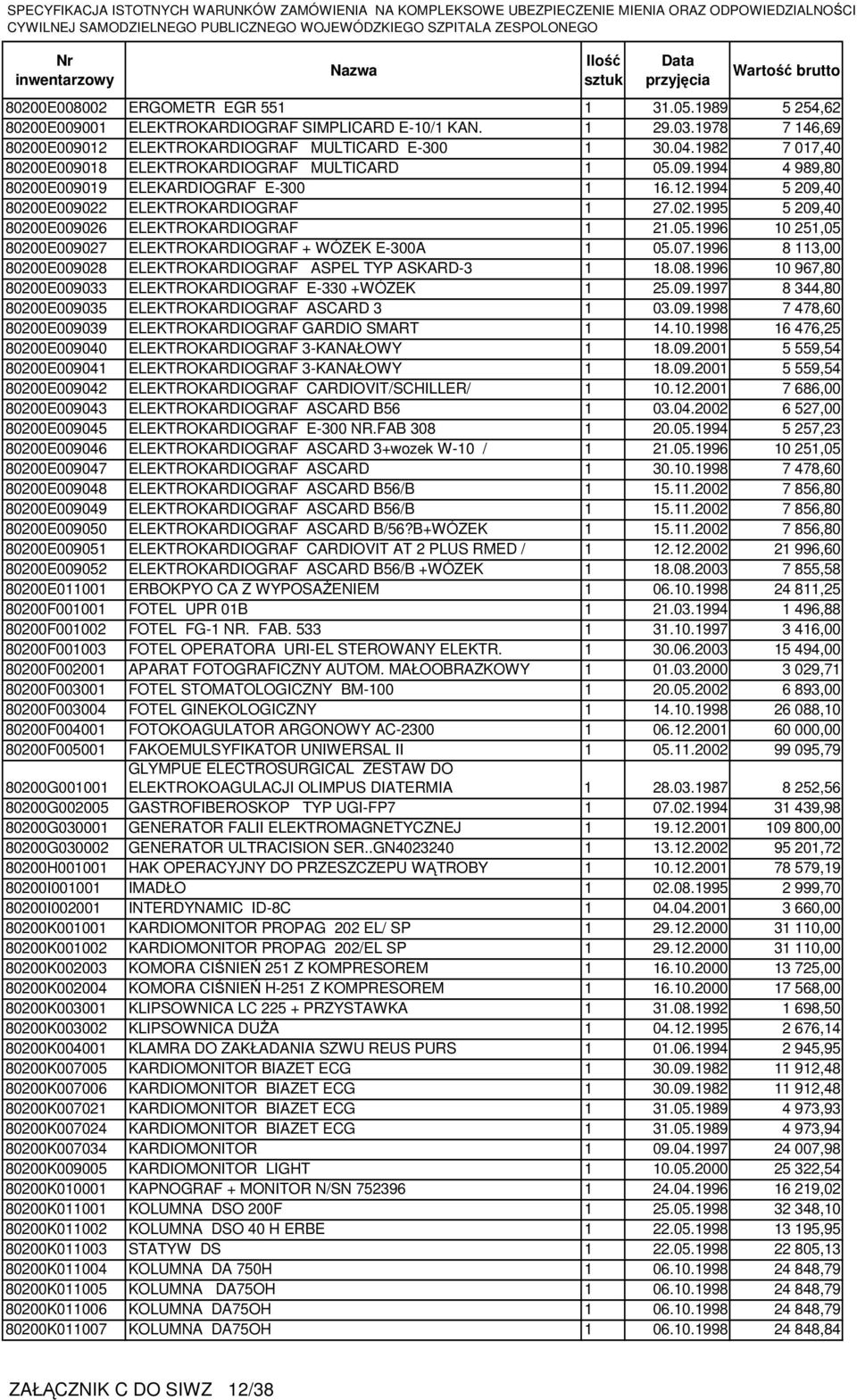 SPECYFIKACJA ISTOTNYCH WARUNKÓW ZAMÓWIENIA NA KOMPLEKSOWE UBEZPIECZENIE MIENIA ORAZ ODPOWIEDZIALNOŚCI CYWILNEJ SAMODZIELNEGO PUBLICZNEGO WOJEWÓDZKIEGO SZPITALA ZESPOLONEGO

| Nr inwentarzowy | Nazwa | Ilość sztuk | Data przyjęcia | Wartość brutto |
|---|---|---|---|---|
| 80200E008002 | ERGOMETR EGR 551 | 1 | 31.05.1989 | 5 254,62 |
| 80200E009001 | ELEKTROKARDIOGRAF SIMPLICARD E-10/1 KAN. | 1 | 29.03.1978 | 7 146,69 |
| 80200E009012 | ELEKTROKARDIOGRAF MULTICARD E-300 | 1 | 30.04.1982 | 7 017,40 |
| 80200E009018 | ELEKTROKARDIOGRAF MULTICARD | 1 | 05.09.1994 | 4 989,80 |
| 80200E009019 | ELEKARDIOGRAF E-300 | 1 | 16.12.1994 | 5 209,40 |
| 80200E009022 | ELEKTROKARDIOGRAF | 1 | 27.02.1995 | 5 209,40 |
| 80200E009026 | ELEKTROKARDIOGRAF | 1 | 21.05.1996 | 10 251,05 |
| 80200E009027 | ELEKTROKARDIOGRAF + WÓZEK E-300A | 1 | 05.07.1996 | 8 113,00 |
| 80200E009028 | ELEKTROKARDIOGRAF ASPEL TYP ASKARD-3 | 1 | 18.08.1996 | 10 967,80 |
| 80200E009033 | ELEKTROKARDIOGRAF E-330 +WÓZEK | 1 | 25.09.1997 | 8 344,80 |
| 80200E009035 | ELEKTROKARDIOGRAF ASCARD 3 | 1 | 03.09.1998 | 7 478,60 |
| 80200E009039 | ELEKTROKARDIOGRAF GARDIO SMART | 1 | 14.10.1998 | 16 476,25 |
| 80200E009040 | ELEKTROKARDIOGRAF 3-KANAŁOWY | 1 | 18.09.2001 | 5 559,54 |
| 80200E009041 | ELEKTROKARDIOGRAF 3-KANAŁOWY | 1 | 18.09.2001 | 5 559,54 |
| 80200E009042 | ELEKTROKARDIOGRAF CARDIOVIT/SCHILLER/ | 1 | 10.12.2001 | 7 686,00 |
| 80200E009043 | ELEKTROKARDIOGRAF ASCARD B56 | 1 | 03.04.2002 | 6 527,00 |
| 80200E009045 | ELEKTROKARDIOGRAF E-300 NR.FAB 308 | 1 | 20.05.1994 | 5 257,23 |
| 80200E009046 | ELEKTROKARDIOGRAF ASCARD 3+wozek W-10 / | 1 | 21.05.1996 | 10 251,05 |
| 80200E009047 | ELEKTROKARDIOGRAF ASCARD | 1 | 30.10.1998 | 7 478,60 |
| 80200E009048 | ELEKTROKARDIOGRAF ASCARD B56/B | 1 | 15.11.2002 | 7 856,80 |
| 80200E009049 | ELEKTROKARDIOGRAF ASCARD B56/B | 1 | 15.11.2002 | 7 856,80 |
| 80200E009050 | ELEKTROKARDIOGRAF ASCARD B/56?B+WÓZEK | 1 | 15.11.2002 | 7 856,80 |
| 80200E009051 | ELEKTROKARDIOGRAF CARDIOVIT AT 2 PLUS RMED / | 1 | 12.12.2002 | 21 996,60 |
| 80200E009052 | ELEKTROKARDIOGRAF ASCARD B56/B +WÓZEK | 1 | 18.08.2003 | 7 855,58 |
| 80200E011001 | ERBOKPYO CA Z WYPOSAŻENIEM | 1 | 06.10.1998 | 24 811,25 |
| 80200F001001 | FOTEL UPR 01B | 1 | 21.03.1994 | 1 496,88 |
| 80200F001002 | FOTEL FG-1 NR. FAB. 533 | 1 | 31.10.1997 | 3 416,00 |
| 80200F001003 | FOTEL OPERATORA URI-EL STEROWANY ELEKTR. | 1 | 30.06.2003 | 15 494,00 |
| 80200F002001 | APARAT FOTOGRAFICZNY AUTOM. MAŁOOBRAZKOWY | 1 | 01.03.2000 | 3 029,71 |
| 80200F003001 | FOTEL STOMATOLOGICZNY BM-100 | 1 | 20.05.2002 | 6 893,00 |
| 80200F003004 | FOTEL GINEKOLOGICZNY | 1 | 14.10.1998 | 26 088,10 |
| 80200F004001 | FOTOKOAGULATOR ARGONOWY AC-2300 | 1 | 06.12.2001 | 60 000,00 |
| 80200F005001 | FAKOEMULSYFIKATOR UNIWERSAL II | 1 | 05.11.2002 | 99 095,79 |
| 80200G001001 | GLYMPUE ELECTROSURGICAL ZESTAW DO ELEKTROKOAGULACJI OLIMPUS DIATERMIA | 1 | 28.03.1987 | 8 252,56 |
| 80200G002005 | GASTROFIBEROSKOP TYP UGI-FP7 | 1 | 07.02.1994 | 31 439,98 |
| 80200G030001 | GENERATOR FALII ELEKTROMAGNETYCZNEJ | 1 | 19.12.2001 | 109 800,00 |
| 80200G030002 | GENERATOR ULTRACISION SER..GN4023240 | 1 | 13.12.2002 | 95 201,72 |
| 80200H001001 | HAK OPERACYJNY DO PRZESZCZEPU WĄTROBY | 1 | 10.12.2001 | 78 579,19 |
| 80200I001001 | IMADŁO | 1 | 02.08.1995 | 2 999,70 |
| 80200I002001 | INTERDYNAMIC ID-8C | 1 | 04.04.2001 | 3 660,00 |
| 80200K001001 | KARDIOMONITOR PROPAG 202 EL/ SP | 1 | 29.12.2000 | 31 110,00 |
| 80200K001002 | KARDIOMONITOR PROPAG 202/EL SP | 1 | 29.12.2000 | 31 110,00 |
| 80200K002003 | KOMORA CIŚNIEŃ 251 Z KOMPRESOREM | 1 | 16.10.2000 | 13 725,00 |
| 80200K002004 | KOMORA CIŚNIEŃ H-251 Z KOMPRESOREM | 1 | 16.10.2000 | 17 568,00 |
| 80200K003001 | KLIPSOWNICA LC 225 + PRZYSTAWKA | 1 | 31.08.1992 | 1 698,50 |
| 80200K003002 | KLIPSOWNICA DUŻA | 1 | 04.12.1995 | 2 676,14 |
| 80200K004001 | KLAMRA DO ZAKŁADANIA SZWU REUS PURS | 1 | 01.06.1994 | 2 945,95 |
| 80200K007005 | KARDIOMONITOR BIAZET ECG | 1 | 30.09.1982 | 11 912,48 |
| 80200K007006 | KARDIOMONITOR BIAZET ECG | 1 | 30.09.1982 | 11 912,48 |
| 80200K007021 | KARDIOMONITOR BIAZET ECG | 1 | 31.05.1989 | 4 973,93 |
| 80200K007024 | KARDIOMONITOR BIAZET ECG | 1 | 31.05.1989 | 4 973,94 |
| 80200K007034 | KARDIOMONITOR | 1 | 09.04.1997 | 24 007,98 |
| 80200K009005 | KARDIOMONITOR LIGHT | 1 | 10.05.2000 | 25 322,54 |
| 80200K010001 | KAPNOGRAF + MONITOR N/SN 752396 | 1 | 24.04.1996 | 16 219,02 |
| 80200K011001 | KOLUMNA DSO 200F | 1 | 25.05.1998 | 32 348,10 |
| 80200K011002 | KOLUMNA DSO 40 H ERBE | 1 | 22.05.1998 | 13 195,95 |
| 80200K011003 | STATYW DS | 1 | 22.05.1998 | 22 805,13 |
| 80200K011004 | KOLUMNA DA 750H | 1 | 06.10.1998 | 24 848,79 |
| 80200K011005 | KOLUMNA DA75OH | 1 | 06.10.1998 | 24 848,79 |
| 80200K011006 | KOLUMNA DA75OH | 1 | 06.10.1998 | 24 848,79 |
| 80200K011007 | KOLUMNA DA75OH | 1 | 06.10.1998 | 24 848,84 |

ZAŁĄCZNIK C DO SIWZ 12/38